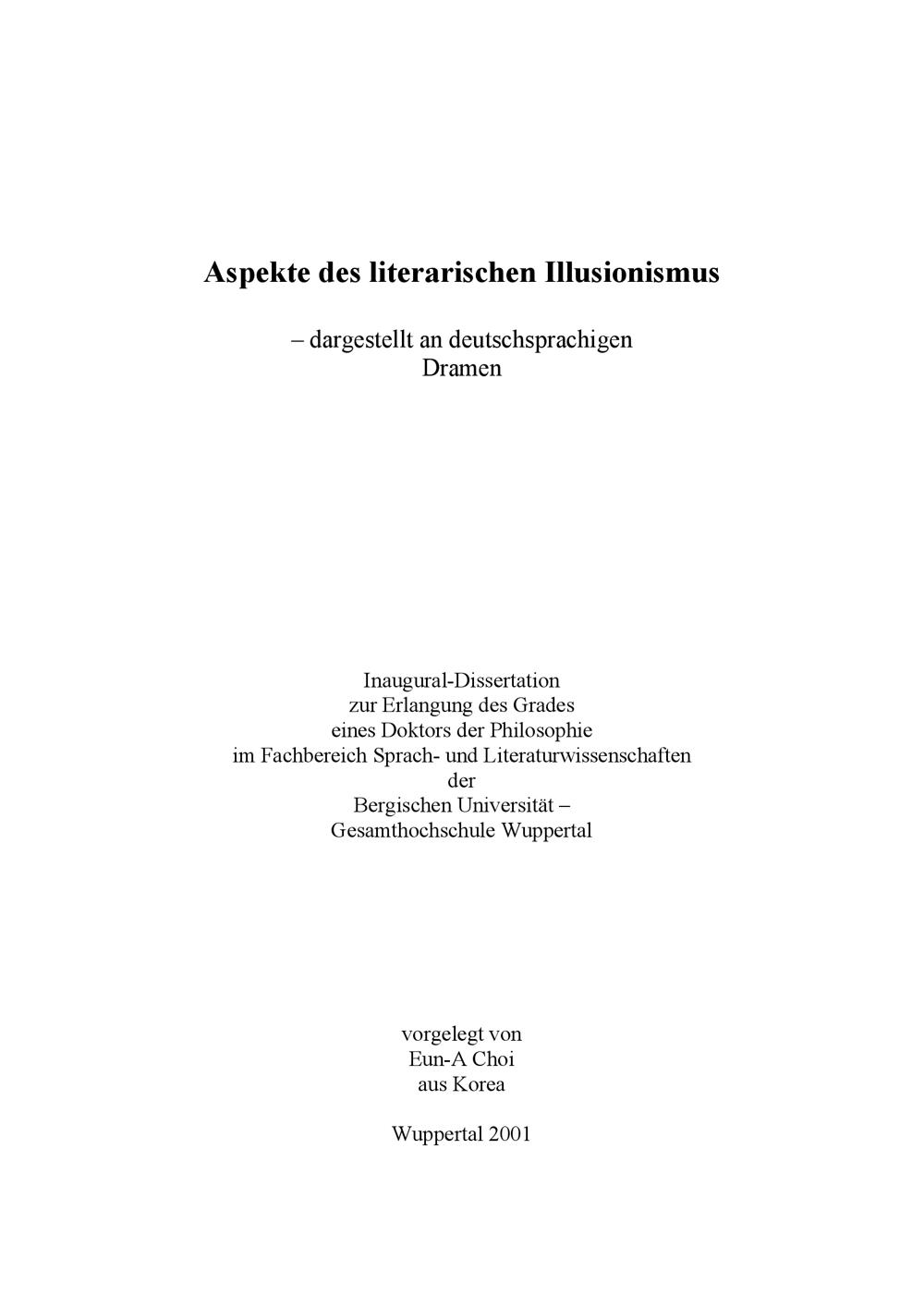 Aspekte des literarischen Illusionismus

– dargestellt an deutschsprachigen Dramen

Inaugural-Dissertation
zur Erlangung des Grades
eines Doktors der Philosophie
im Fachbereich Sprach- und Literaturwissenschaften
der
Bergischen Universität –
Gesamthochschule Wuppertal

vorgelegt von
Eun-A Choi
aus Korea

Wuppertal 2001